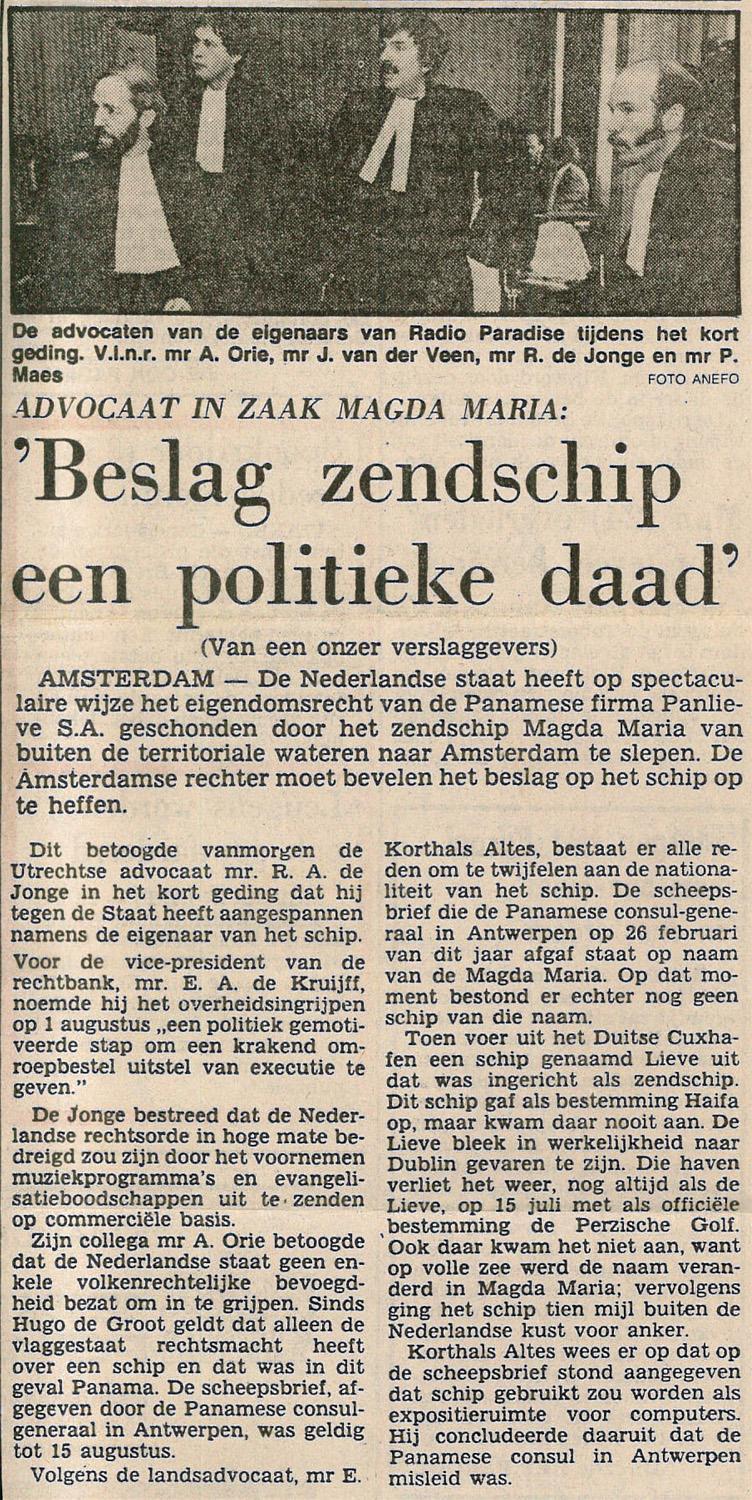 De advocaten van de eigenaars van Radio Paradise tijdens het kort geding. V.l.n.r. mr A. Orie, mr J. van der Veen, mr R. de Jonge en mr P. Maes

FOTO ANEFO

ADVOCAAT IN ZAAK MAGDA MARIA:

'Beslag zendschip een politieke daad'

(Van een onzer verslaggevers)

AMSTERDAM — De Nederlandse staat heeft op spectaculaire wijze het eigendomsrecht van de Panamese firma Panlieve S.A. geschonden door het zendschip Magda Maria van buiten de territoriale wateren naar Amsterdam te slepen. De Amsterdamse rechter moet bevelen het beslag op het schip op te heffen.

Dit betoogde vanmorgen de Utrechtse advocaat mr. R. A. de Jonge in het kort geding dat hij tegen de Staat heeft aangespannen namens de eigenaar van het schip. Voor de vice-president van de rechtbank, mr. E. A. de Kruijff, noemde hij het overheidsingrijpen op 1 augustus „een politiek gemotiveerde stap om een krakend omroepbestel uitstel van executie te geven."

De Jonge bestreed dat de Nederlandse rechtsorde in hoge mate bedreigd zou zijn door het voornemen muziekprogramma's en evangelisatieboodschappen uit te zenden op commerciële basis.

Zijn collega mr A. Orie betoogde dat de Nederlandse staat geen enkele volkenrechtelijke bevoegdheid bezat om in te grijpen. Sinds Hugo de Groot geldt dat alleen de vlaggestaat rechtsmacht heeft over een schip en dat was in dit geval Panama. De scheepsbrief, afgegeven door de Panamese consul-generaal in Antwerpen, was geldig tot 15 augustus.

Volgens de landsadvocaat, mr E. Korthals Altes, bestaat er alle reden om te twijfelen aan de nationaliteit van het schip. De scheepsbrief die de Panamese consul-generaal in Antwerpen op 26 februari van dit jaar afgaf staat op naam van de Magda Maria. Op dat moment bestond er echter nog geen schip van die naam.

Toen voer uit het Duitse Cuxhafen een schip genaamd Lieve uit dat was ingericht als zendschip. Dit schip gaf als bestemming Haifa op, maar kwam daar nooit aan. De Lieve bleek in werkelijkheid naar Dublin gevaren te zijn. Die haven verliet het weer, nog altijd als de Lieve, op 15 juli met als officiële bestemming de Perzische Golf. Ook daar kwam het niet aan, want op volle zee werd de naam veranderd in Magda Maria; vervolgens ging het schip tien mijl buiten de Nederlandse kust voor anker.

Korthals Altes wees er op dat op de scheepsbrief stond aangegeven dat schip gebruikt zou worden als expositieruimte voor computers. Hij concludeerde daaruit dat de Panamese consul in Antwerpen misleid was.